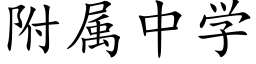 附属中学